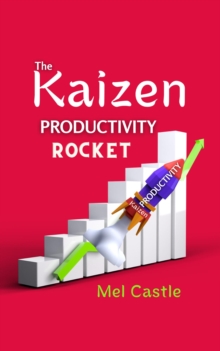 The Kaizen PRODUCTIVITY ROCKET

PRODUCTIVITY

Kaizen

Mel Castle